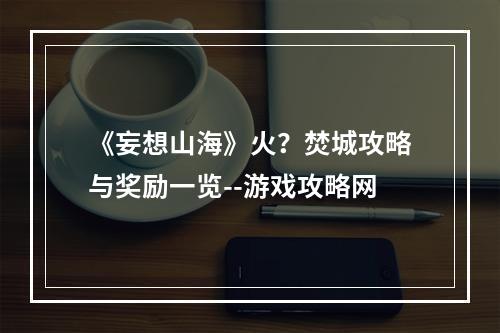 《妄想山海》火？焚城攻略与奖励一览--游戏攻略网